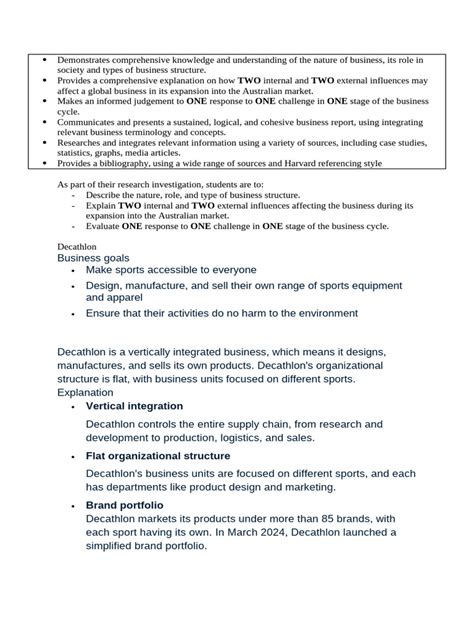 • Demonstrates comprehensive knowledge and understanding of the nature of business, its role in society and types of business structure.
• Provides a comprehensive explanation on how TWO internal and TWO external influences may affect a global business in its expansion into the Australian market.
• Makes an informed judgement to ONE response to ONE challenge in ONE stage of the business cycle.
• Communicates and presents a sustained, logical, and cohesive business report, using integrating relevant business terminology and concepts.
• Researches and integrates relevant information using a variety of sources, including case studies, statistics, graphs, media articles.
• Provides a bibliography, using a wide range of sources and Harvard referencing style

As part of their research investigation, students are to:
- Describe the nature, role, and type of business structure.
- Explain TWO internal and TWO external influences affecting the business during its expansion into the Australian market.
- Evaluate ONE response to ONE challenge in ONE stage of the business cycle.

Decathlon
Business goals
• Make sports accessible to everyone
• Design, manufacture, and sell their own range of sports equipment and apparel
• Ensure that their activities do no harm to the environment

Decathlon is a vertically integrated business, which means it designs, manufactures, and sells its own products. Decathlon's organizational structure is flat, with business units focused on different sports.
Explanation
• Vertical integration

Decathlon controls the entire supply chain, from research and development to production, logistics, and sales.

• Flat organizational structure

Decathlon's business units are focused on different sports, and each has departments like product design and marketing.

• Brand portfolio
Decathlon markets its products under more than 85 brands, with each sport having its own. In March 2024, Decathlon launched a simplified brand portfolio.